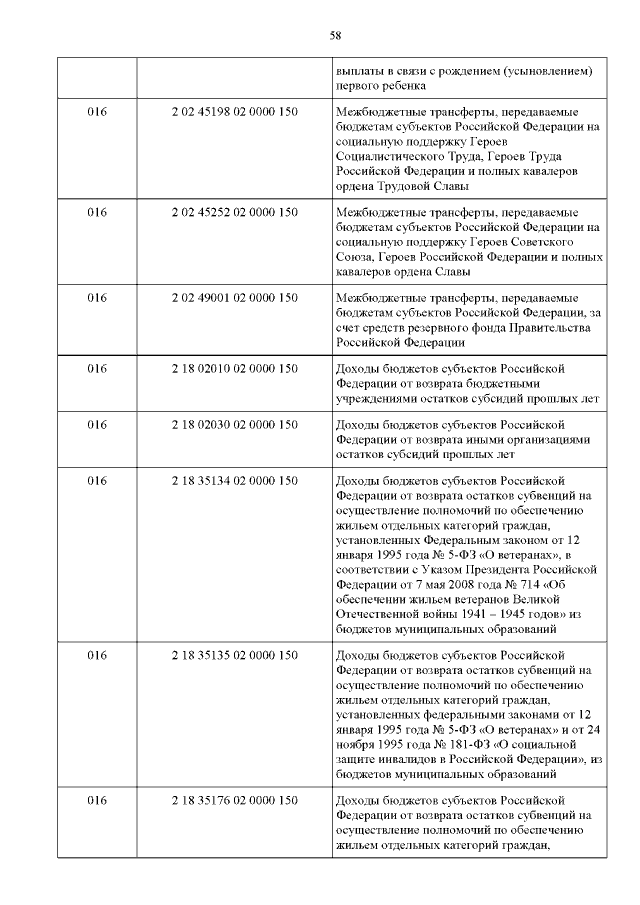 58

| | | |
|---|---|---|
| | | выплаты в связи с рождением (усыновлением) первого ребенка |
| 016 | 2 02 45198 02 0000 150 | Межбюджетные трансферты, передаваемые бюджетам субъектов Российской Федерации на социальную поддержку Героев Социалистического Труда, Героев Труда Российской Федерации и полных кавалеров ордена Трудовой Славы |
| 016 | 2 02 45252 02 0000 150 | Межбюджетные трансферты, передаваемые бюджетам субъектов Российской Федерации на социальную поддержку Героев Советского Союза, Героев Российской Федерации и полных кавалеров ордена Славы |
| 016 | 2 02 49001 02 0000 150 | Межбюджетные трансферты, передаваемые бюджетам субъектов Российской Федерации, за счет средств резервного фонда Правительства Российской Федерации |
| 016 | 2 18 02010 02 0000 150 | Доходы бюджетов субъектов Российской Федерации от возврата бюджетными учреждениями остатков субсидий прошлых лет |
| 016 | 2 18 02030 02 0000 150 | Доходы бюджетов субъектов Российской Федерации от возврата иными организациями остатков субсидий прошлых лет |
| 016 | 2 18 35134 02 0000 150 | Доходы бюджетов субъектов Российской Федерации от возврата остатков субвенций на осуществление полномочий по обеспечению жильем отдельных категорий граждан, установленных Федеральным законом от 12 января 1995 года № 5-ФЗ «О ветеранах», в соответствии с Указом Президента Российской Федерации от 7 мая 2008 года № 714 «Об обеспечении жильем ветеранов Великой Отечественной войны 1941 – 1945 годов» из бюджетов муниципальных образований |
| 016 | 2 18 35135 02 0000 150 | Доходы бюджетов субъектов Российской Федерации от возврата остатков субвенций на осуществление полномочий по обеспечению жильем отдельных категорий граждан, установленных федеральными законами от 12 января 1995 года № 5-ФЗ «О ветеранах» и от 24 ноября 1995 года № 181-ФЗ «О социальной защите инвалидов в Российской Федерации», из бюджетов муниципальных образований |
| 016 | 2 18 35176 02 0000 150 | Доходы бюджетов субъектов Российской Федерации от возврата остатков субвенций на осуществление полномочий по обеспечению жильем отдельных категорий граждан, |